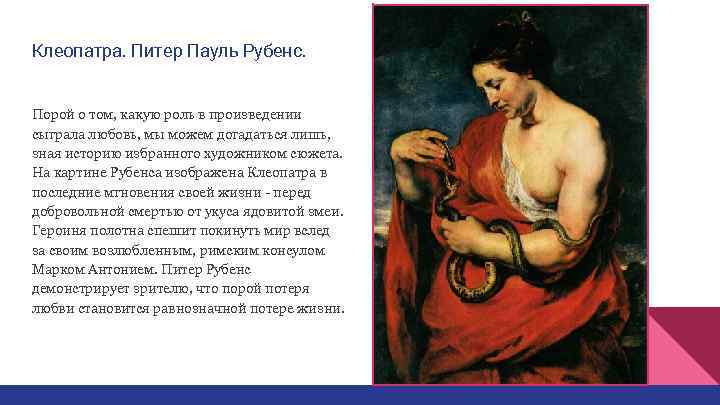 Клеопатра. Питер Пауль Рубенс.

Порой о том, какую роль в произведении сыграла любовь, мы можем догадаться лишь, зная историю избранного художником сюжета. На картине Рубенса изображена Клеопатра в последние мгновения своей жизни - перед добровольной смертью от укуса ядовитой змеи. Героиня полотна спешит покинуть мир вслед за своим возлюбленным, римским консулом Марком Антонием. Питер Рубенс демонстрирует зрителю, что порой потеря любви становится равнозначной потере жизни.